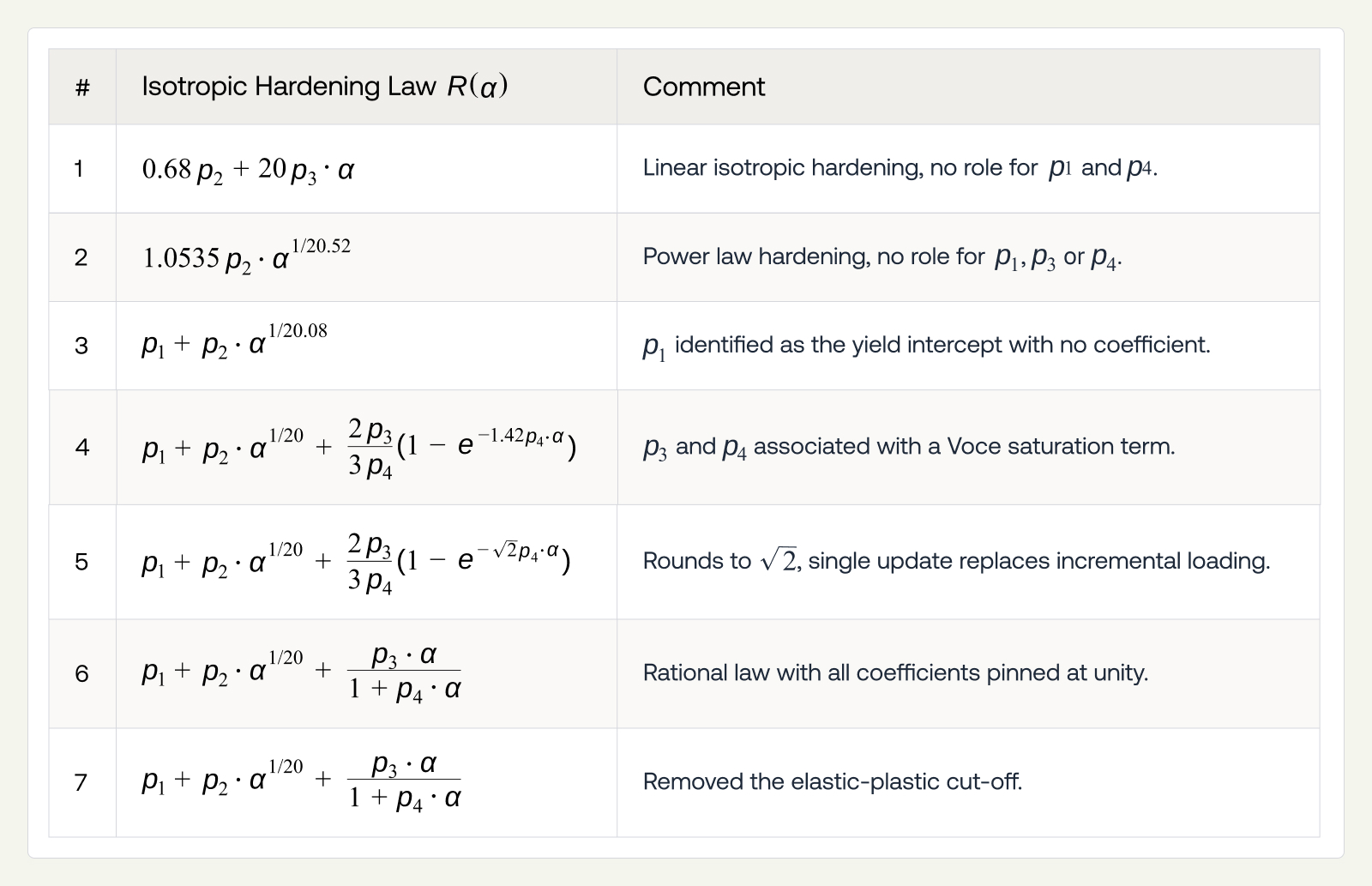 | # | Isotropic Hardening Law $R(\alpha)$ | Comment |
|---|---|---|
| 1 | $0.68\,p_2 + 20\,p_3 \cdot \alpha$ | Linear isotropic hardening, no role for $p_1$ and $p_4$. |
| 2 | $1.0535\,p_2 \cdot \alpha^{1/20.52}$ | Power law hardening, no role for $p_1, p_3$ or $p_4$. |
| 3 | $p_1 + p_2 \cdot \alpha^{1/20.08}$ | $p_1$ identified as the yield intercept with no coefficient. |
| 4 | $p_1 + p_2 \cdot \alpha^{1/20} + \frac{2\,p_3}{3\,p_4}(1 - e^{-1.42 p_4 \cdot \alpha})$ | $p_3$ and $p_4$ associated with a Voce saturation term. |
| 5 | $p_1 + p_2 \cdot \alpha^{1/20} + \frac{2\,p_3}{3\,p_4}(1 - e^{-\sqrt{2} p_4 \cdot \alpha})$ | Rounds to $\sqrt{2}$, single update replaces incremental loading. |
| 6 | $p_1 + p_2 \cdot \alpha^{1/20} + \frac{p_3 \cdot \alpha}{1 + p_4 \cdot \alpha}$ | Rational law with all coefficients pinned at unity. |
| 7 | $p_1 + p_2 \cdot \alpha^{1/20} + \frac{p_3 \cdot \alpha}{1 + p_4 \cdot \alpha}$ | Removed the elastic-plastic cut-off. |